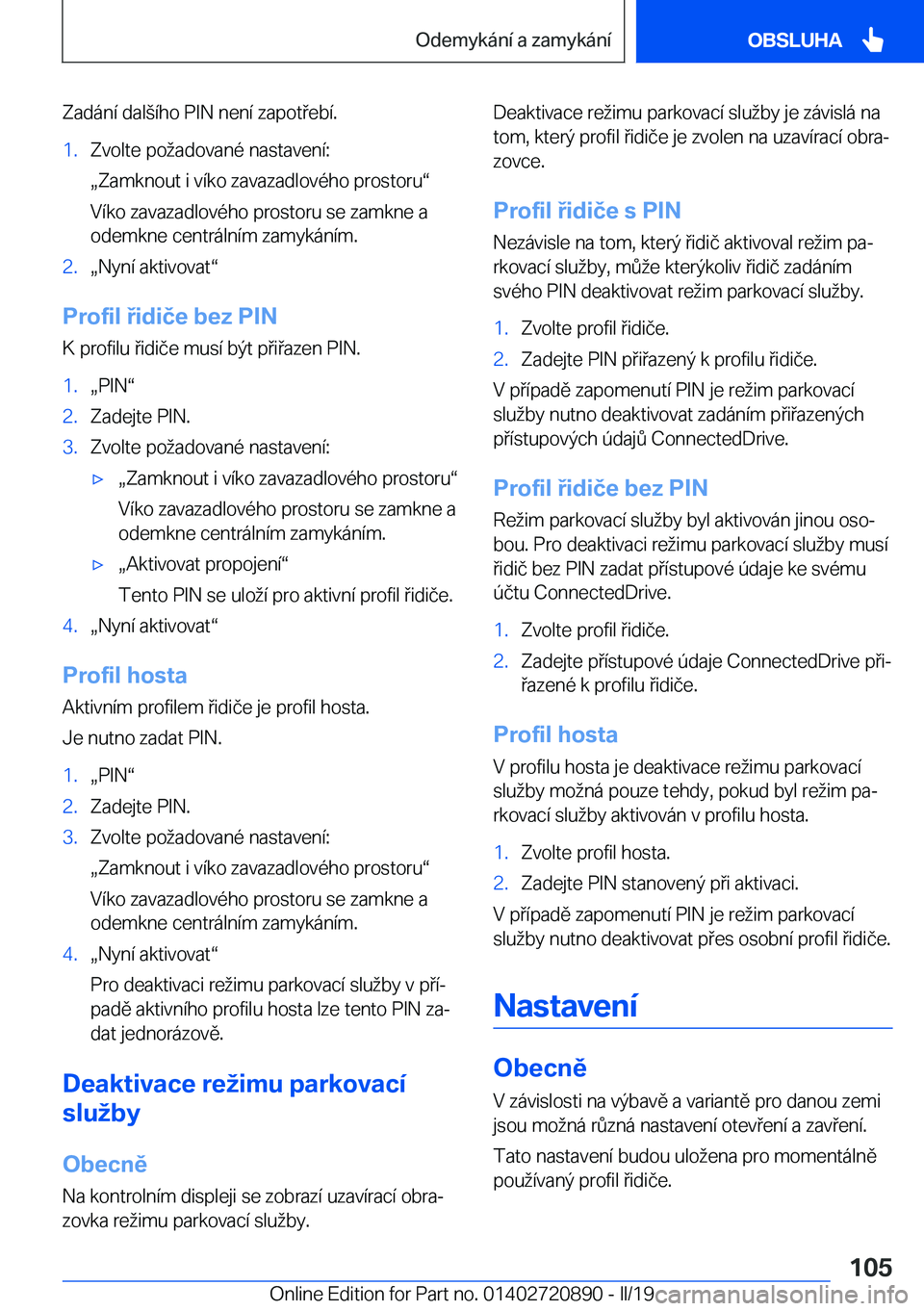 Odemykání a zamykání

OBSLUHA

Zadání dalšího PIN není zapotřebí.

1. Zvolte požadované nastavení:

„Zamknout i víko zavazadlového prostoru“

Víko zavazadlového prostoru se zamkne a odemkne centrálním zamykáním.

2. „Nyní aktivovat“

Profil řidiče bez PIN

K profilu řidiče musí být přiřazen PIN.

1. „PIN“

2. Zadejte PIN.

3. Zvolte požadované nastavení:

▷ „Zamknout i víko zavazadlového prostoru“

Víko zavazadlového prostoru se zamkne a odemkne centrálním zamykáním.

▷ „Aktivovat propojení“

Tento PIN se uloží pro aktivní profil řidiče.

4. „Nyní aktivovat“

Profil hosta

Aktivním profilem řidiče je profil hosta.

Je nutno zadat PIN.

1. „PIN“

2. Zadejte PIN.

3. Zvolte požadované nastavení:

„Zamknout i víko zavazadlového prostoru“

Víko zavazadlového prostoru se zamkne a odemkne centrálním zamykáním.

4. „Nyní aktivovat“

Pro deaktivaci režimu parkovací služby v případě aktivního profilu hosta lze tento PIN zadat jednorázově.

Deaktivace režimu parkovací služby

Obecně

Na kontrolním displeji se zobrazí uzavírací obrazovka režimu parkovací služby.

Deaktivace režimu parkovací služby je závislá na tom, který profil řidiče je zvolen na uzavírací obrazovce.

Profil řidiče s PIN

Nezávisle na tom, který řidič aktivoval režim parkovací služby, může kterýkoliv řidič zadáním svého PIN deaktivovat režim parkovací služby.

1. Zvolte profil řidiče.

2. Zadejte PIN přiřazený k profilu řidiče.

V případě zapomenutí PIN je režim parkovací služby nutno deaktivovat zadáním přiřazených přístupových údajů ConnectedDrive.

Profil řidiče bez PIN

Režim parkovací služby byl aktivován jinou osobou. Pro deaktivaci režimu parkovací služby musí řidič bez PIN zadat přístupové údaje ke svému účtu ConnectedDrive.

1. Zvolte profil řidiče.

2. Zadejte přístupové údaje ConnectedDrive přiřazené k profilu řidiče.

Profil hosta

V profilu hosta je deaktivace režimu parkovací služby možná pouze tehdy, pokud byl režim parkovací služby aktivován v profilu hosta.

1. Zvolte profil hosta.

2. Zadejte PIN stanovený při aktivaci.

V případě zapomenutí PIN je režim parkovací služby nutno deaktivovat přes osobní profil řidiče.

Nastavení

Obecně

V závislosti na výbavě a variantě pro danou zemi jsou možná různá nastavení otevření a zavření.

Tato nastavení budou uložena pro momentálně používaný profil řidiče.

105

Online Edition for Part no. 01402720890 - II/19 carmanualsonline.info